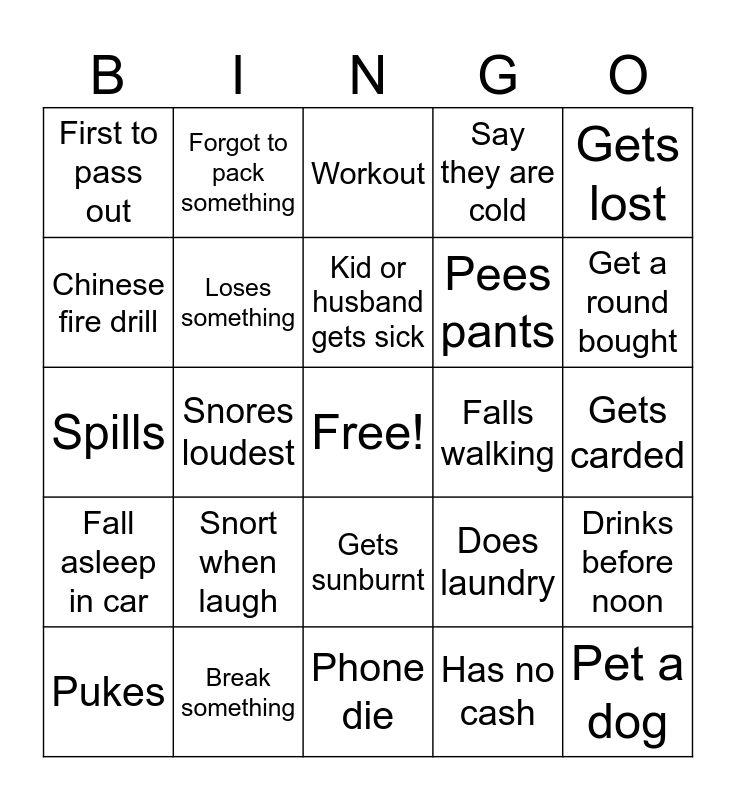 | B | I | N | G | O |
|---|---|---|---|---|
| First to pass out | Forgot to pack something | Workout | Say they are cold | Gets lost |
| Chinese fire drill | Loses something | Kid or husband gets sick | Pees pants | Get a round bought |
| Spills | Snores loudest | Free! | Falls walking | Gets carded |
| Fall asleep in car | Snort when laugh | Gets sunburnt | Does laundry | Drinks before noon |
| Pukes | Break something | Phone die | Has no cash | Pet a dog |